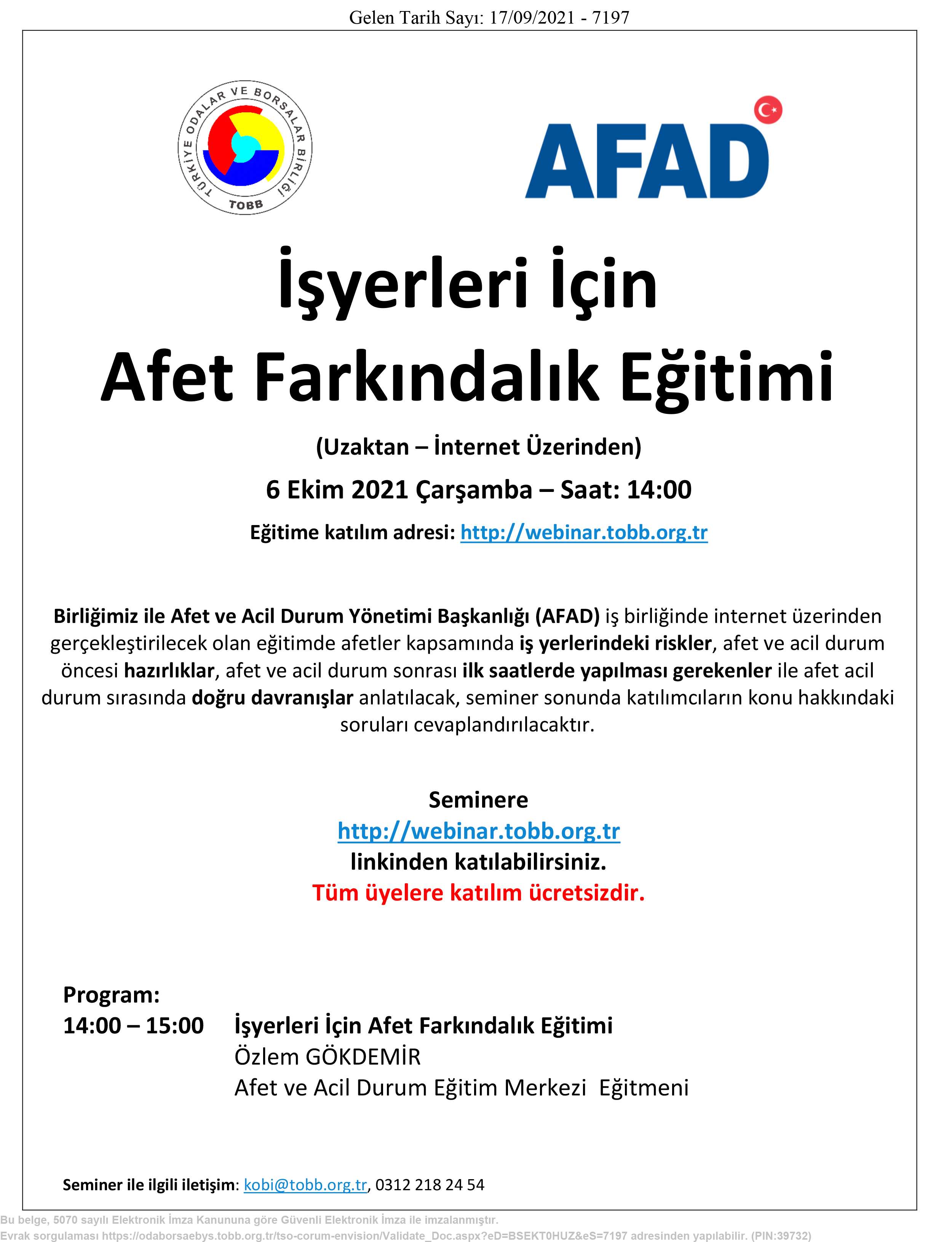 Gelen Tarih Sayı: 17/09/2021 - 7197

TÜRKİYE ODALAR VE BORSALAR BİRLİĞİ
TOBB

AFAD

İşyerleri İçin
Afet Farkındalık Eğitimi

(Uzaktan – İnternet Üzerinden)

6 Ekim 2021 Çarşamba – Saat: 14:00

Eğitime katılım adresi: http://webinar.tobb.org.tr

Birliğimiz ile Afet ve Acil Durum Yönetimi Başkanlığı (AFAD) iş birliğinde internet üzerinden gerçekleştirilecek olan eğitimde afetler kapsamında iş yerlerindeki riskler, afet ve acil durum öncesi hazırlıklar, afet ve acil durum sonrası ilk saatlerde yapılması gerekenler ile afet acil durum sırasında doğru davranışlar anlatılacak, seminer sonunda katılımcıların konu hakkındaki soruları cevaplandırılacaktır.

Seminere
http://webinar.tobb.org.tr
linkinden katılabilirsiniz.
Tüm üyelere katılım ücretsizdir.

Program:
14:00 – 15:00 İşyerleri İçin Afet Farkındalık Eğitimi
Özlem GÖKDEMİR
Afet ve Acil Durum Eğitim Merkezi Eğitmeni

Seminer ile ilgili iletişim: kobi@tobb.org.tr, 0312 218 24 54

Bu belge, 5070 sayılı Elektronik İmza Kanununa göre Güvenli Elektronik İmza ile imzalanmıştır.
Evrak sorgulaması https://odaborsaebys.tobb.org.tr/tso-corum-envision/Validate_Doc.aspx?eD=BSEKT0HUZ&eS=7197 adresinden yapılabilir. (PIN:39732)